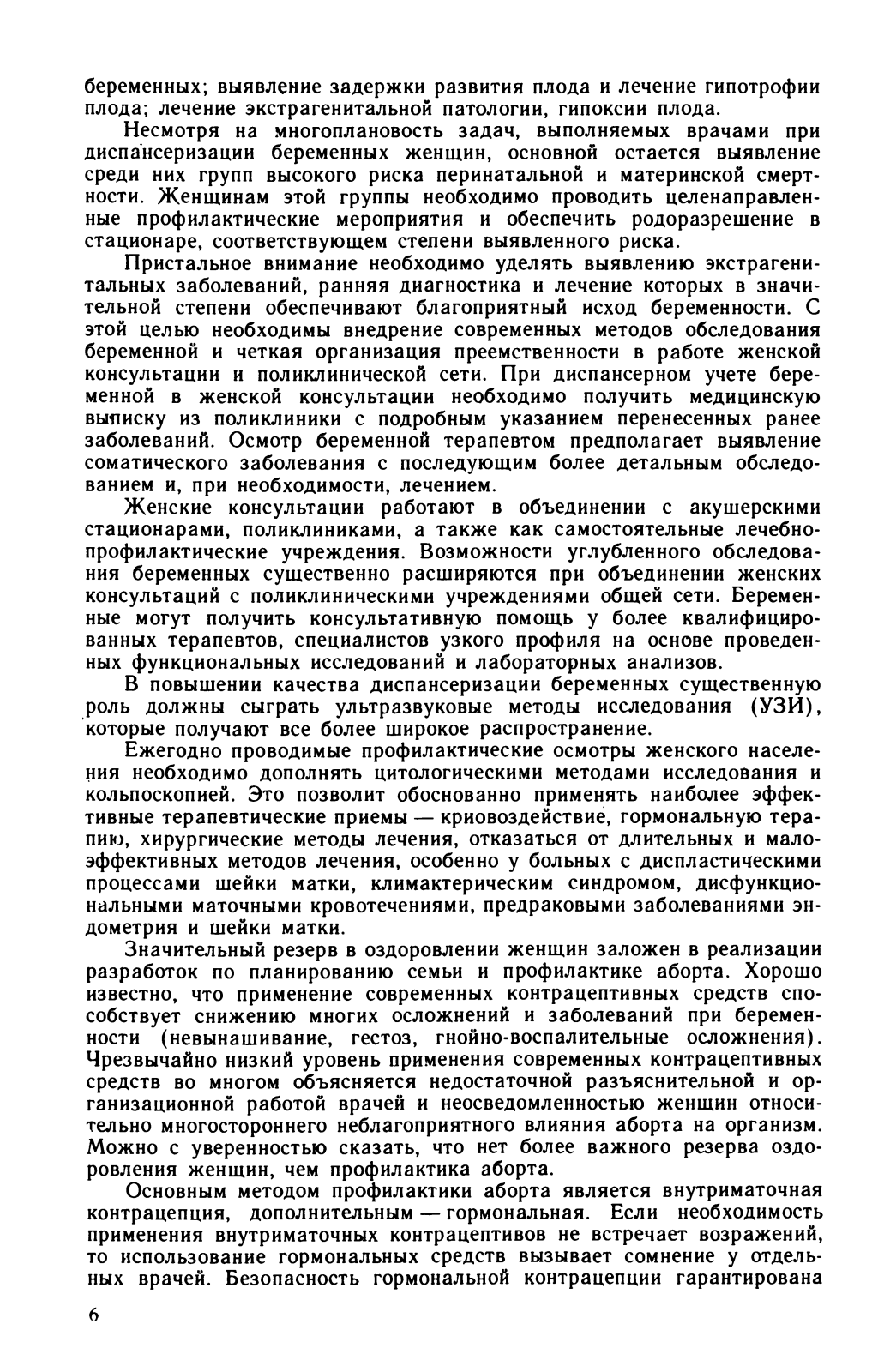 беременных; выявление задержки развития плода и лечение гипотрофии плода; лечение экстрагенитальной патологии, гипоксии плода.

Несмотря на многоплановость задач, выполняемых врачами при диспансеризации беременных женщин, основной остается выявление среди них групп высокого риска перинатальной и материнской смертности. Женщинам этой группы необходимо проводить целенаправленные профилактические мероприятия и обеспечить родоразрешение в стационаре, соответствующем степени выявленного риска.

Пристальное внимание необходимо уделять выявлению экстрагенитальных заболеваний, ранняя диагностика и лечение которых в значительной степени обеспечивают благоприятный исход беременности. С этой целью необходимы внедрение современных методов обследования беременной и четкая организация преемственности в работе женской консультации и поликлинической сети. При диспансерном учете беременной в женской консультации необходимо получить медицинскую выписку из поликлиники с подробным указанием перенесенных ранее заболеваний. Осмотр беременной терапевтом предполагает выявление соматического заболевания с последующим более детальным обследованием и, при необходимости, лечением.

Женские консультации работают в объединении с акушерскими стационарами, поликлиниками, а также как самостоятельные лечебно-профилактические учреждения. Возможности углубленного обследования беременных существенно расширяются при объединении женских консультаций с поликлиническими учреждениями общей сети. Беременные могут получить консультативную помощь у более квалифицированных терапевтов, специалистов узкого профиля на основе проведенных функциональных исследований и лабораторных анализов.

В повышении качества диспансеризации беременных существенную роль должны сыграть ультразвуковые методы исследования (УЗИ), которые получают все более широкое распространение.

Ежегодно проводимые профилактические осмотры женского населения необходимо дополнять цитологическими методами исследования и кольпоскопией. Это позволит обоснованно применять наиболее эффективные терапевтические приемы — криовоздействие, гормональную терапию, хирургические методы лечения, отказаться от длительных и малоэффективных методов лечения, особенно у больных с диспластическими процессами шейки матки, климактерическим синдромом, дисфункциональными маточными кровотечениями, предраковыми заболеваниями эндометрия и шейки матки.

Значительный резерв в оздоровлении женщин заложен в реализации разработок по планированию семьи и профилактике аборта. Хорошо известно, что применение современных контрацептивных средств способствует снижению многих осложнений и заболеваний при беременности (невынашивание, гестоз, гнойно-воспалительные осложнения). Чрезвычайно низкий уровень применения современных контрацептивных средств во многом объясняется недостаточной разъяснительной и организационной работой врачей и неосведомленностью женщин относительно многостороннего неблагоприятного влияния аборта на организм. Можно с уверенностью сказать, что нет более важного резерва оздоровления женщин, чем профилактика аборта.

Основным методом профилактики аборта является внутриматочная контрацепция, дополнительным — гормональная. Если необходимость применения внутриматочных контрацептивов не встречает возражений, то использование гормональных средств вызывает сомнение у отдельных врачей. Безопасность гормональной контрацепции гарантирована

6